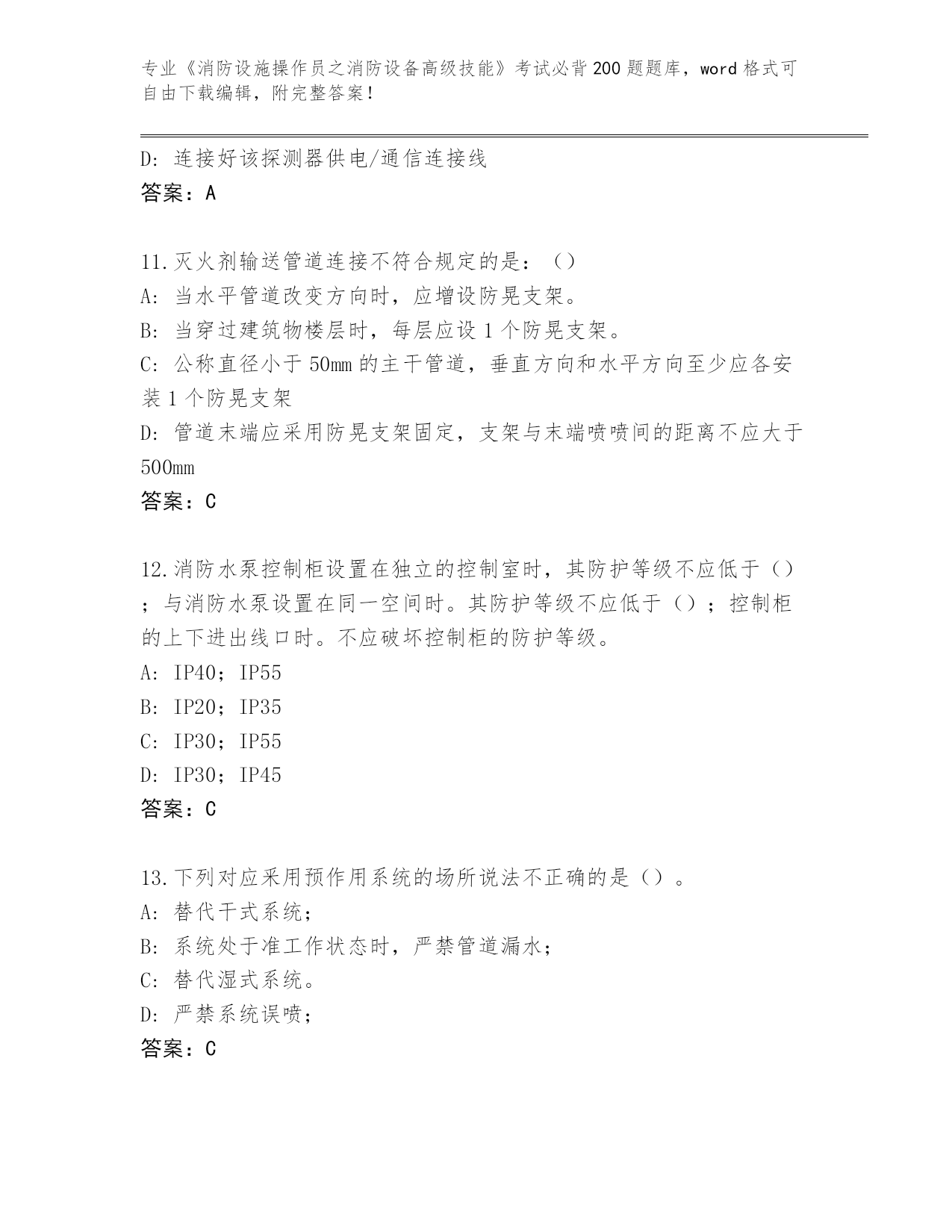 专业《消防设施操作员之消防设备高级技能》考试必背200题题库，word格式可自由下载编辑，附完整答案！

D: 连接好该探测器供电/通信连接线
答案：A

11.灭火剂输送管道连接不符合规定的是：（）
A: 当水平管道改变方向时，应增设防晃支架。
B: 当穿过建筑物楼层时，每层应设1个防晃支架。
C: 公称直径小于50mm的主干管道，垂直方向和水平方向至少应各安装1个防晃支架
D: 管道末端应采用防晃支架固定，支架与末端喷喷间的距离不应大于500mm
答案：C

12.消防水泵控制柜设置在独立的控制室时，其防护等级不应低于（）；与消防水泵设置在同一空间时。其防护等级不应低于（）；控制柜的上下进出线口时。不应破坏控制柜的防护等级。
A: IP40；IP55
B: IP20；IP35
C: IP30；IP55
D: IP30；IP45
答案：C

13.下列对应采用预作用系统的场所说法不正确的是（）。
A: 替代干式系统；
B: 系统处于准工作状态时，严禁管道漏水；
C: 替代湿式系统。
D: 严禁系统误喷；
答案：C